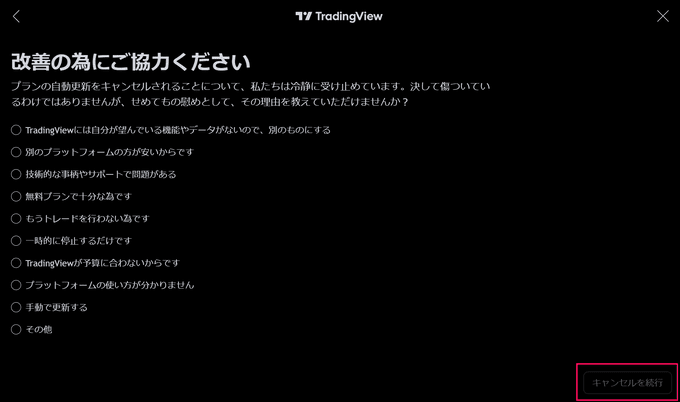 TradingView

改善の為にご協力ください

プランの自動更新をキャンセルされることについて、私たちは冷静に受け止めています。決して傷ついているわけではありませんが、せめてもの慰めとして、その理由を教えていただけませんか？

TradingViewには自分が望んでいる機能やデータがないので、別のものにする

別のプラットフォームの方が安いからです

技術的な事柄やサポートで問題がある

無料プランで十分な為です

もうトレードを行わない為です

一時的に停止するだけです

TradingViewが予算に合わないからです

プラットフォームの使い方が分かりません

手動で更新する

その他

キャンセルを続行